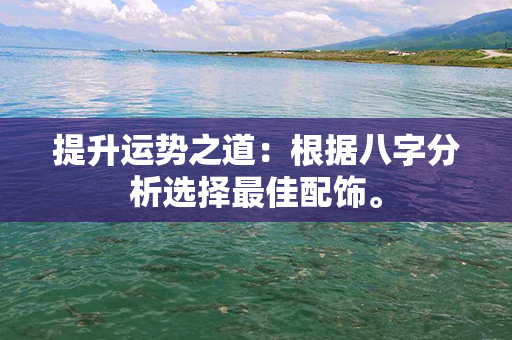 提升运势之道：根据八字分析选择最佳配饰。